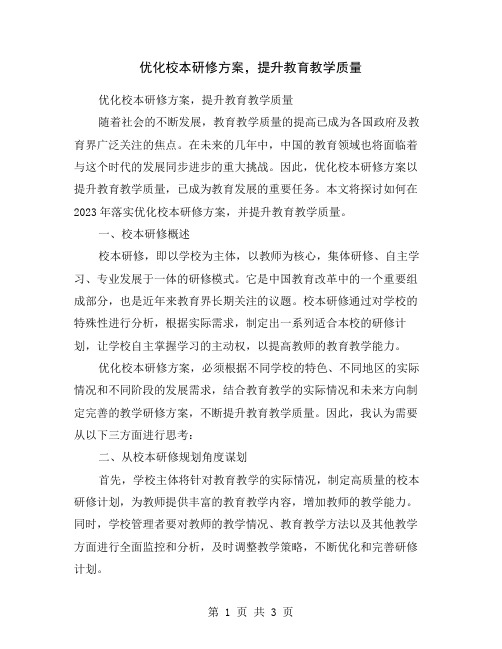 优化校本研修方案，提升教育教学质量

优化校本研修方案，提升教育教学质量

随着社会的不断发展，教育教学质量的提高已成为各国政府及教育界广泛关注的焦点。在未来的几年中，中国的教育领域也将面临着与这个时代的发展同步进步的重大挑战。因此，优化校本研修方案以提升教育教学质量，已成为教育发展的重要任务。本文将探讨如何在2023年落实优化校本研修方案，并提升教育教学质量。

一、校本研修概述

校本研修，即以学校为主体，以教师为核心，集体研修、自主学习、专业发展于一体的研修模式。它是中国教育改革中的一个重要组成部分，也是近年来教育界长期关注的议题。校本研修通过对学校的特殊性进行分析，根据实际需求，制定出一系列适合本校的研修计划，让学校自主掌握学习的主动权，以提高教师的教育教学能力。

优化校本研修方案，必须根据不同学校的特色、不同地区的实际情况和不同阶段的发展需求，结合教育教学的实际情况和未来方向制定完善的教学研修方案，不断提升教育教学质量。因此，我认为需要从以下三方面进行思考：

二、从校本研修规划角度谋划

首先，学校主体将针对教育教学的实际情况，制定高质量的校本研修计划，为教师提供丰富的教育教学内容，增加教师的教学能力。同时，学校管理者要对教师的教学情况、教育教学方法以及其他教学方面进行全面监控和分析，及时调整教学策略，不断优化和完善研修计划。

第 1 页 共 3 页